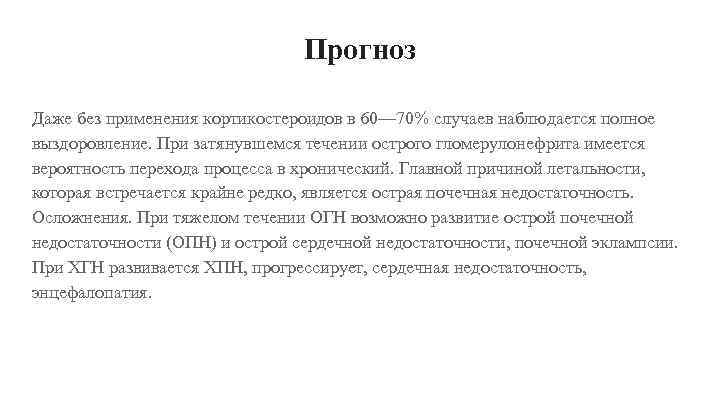 Прогноз

Даже без применения кортикостероидов в 60—70% случаев наблюдается полное выздоровление. При затянувшемся течении острого гломерулонефрита имеется вероятность перехода процесса в хронический. Главной причиной летальности, которая встречается крайне редко, является острая почечная недостаточность. Осложнения. При тяжелом течении ОГН возможно развитие острой почечной недостаточности (ОПН) и острой сердечной недостаточности, почечной эклампсии. При ХГН развивается ХПН, прогрессирует, сердечная недостаточность, энцефалопатия.